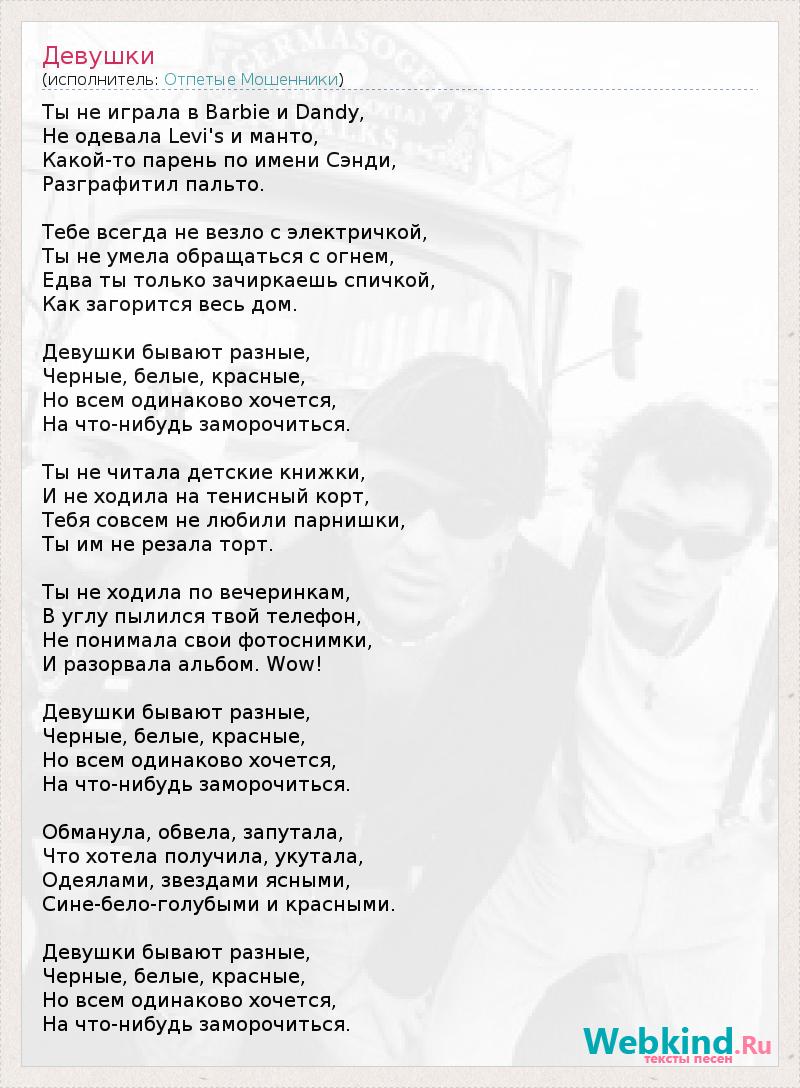 Девушки
(исполнитель: Отпетые Мошенники)

Ты не играла в Barbie и Dandy,
Не одевала Levi's и манто,
Какой-то парень по имени Сэнди,
Разграфитил пальто.

Тебе всегда не везло с электричкой,
Ты не умела обращаться с огнем,
Едва ты только зачиркаешь спичкой,
Как загорится весь дом.

Девушки бывают разные,
Черные, белые, красные,
Но всем одинаково хочется,
На что-нибудь заморочиться.

Ты не читала детские книжки,
И не ходила на тенисный корт,
Тебя совсем не любили парнишки,
Ты им не резала торт.

Ты не ходила по вечеринкам,
В углу пылился твой телефон,
Не понимала свои фотоснимки,
И разорвала альбом. Wow!

Девушки бывают разные,
Черные, белые, красные,
Но всем одинаково хочется,
На что-нибудь заморочиться.

Обманула, обвела, запутала,
Что хотела получила, укутала,
Одеялами, звездами ясными,
Сине-бело-голубыми и красными.

Девушки бывают разные,
Черные, белые, красные,
Но всем одинаково хочется,
На что-нибудь заморочиться.

Webkind.Ru
тексты песен